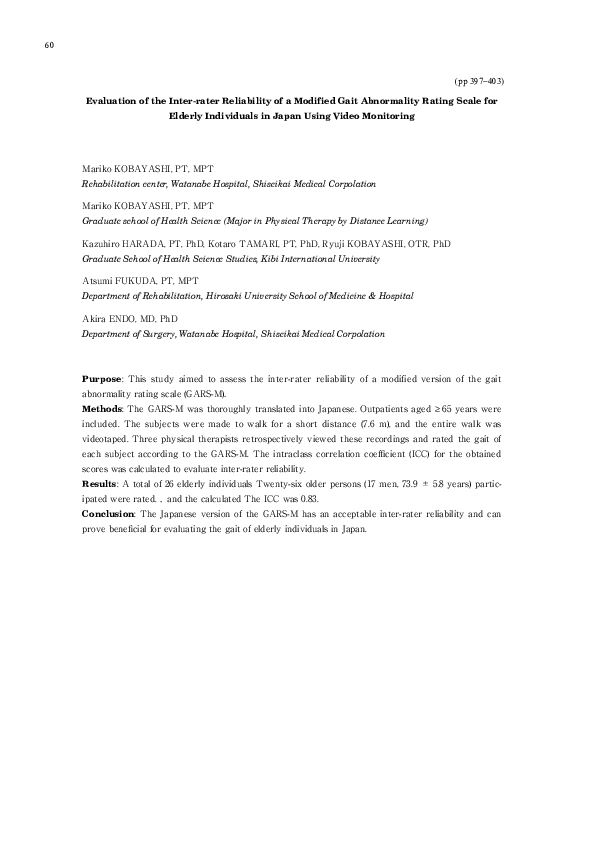 60

(pp 397–403)

Evaluation of the Inter-rater Reliability of a Modified Gait Abnormality Rating Scale for Elderly Individuals in Japan Using Video Monitoring

Mariko KOBAYASHI, PT, MPT
Rehabilitation center, Watanabe Hospital, Shiseikai Medical Corpolation

Mariko KOBAYASHI, PT, MPT
Graduate school of Health Science (Major in Physical Therapy by Distance Learning)

Kazuhiro HARADA, PT, PhD, Kotaro TAMARI, PT, PhD, Ryuji KOBAYASHI, OTR, PhD
Graduate School of Health Science Studies, Kibi International University

Atsumi FUKUDA, PT, MPT
Department of Rehabilitation, Hirosaki University School of Medicine & Hospital

Akira ENDO, MD, PhD
Department of Surgery, Watanabe Hospital, Shiseikai Medical Corpolation

Purpose: This study aimed to assess the inter-rater reliability of a modified version of the gait abnormality rating scale (GARS-M).
Methods: The GARS-M was thoroughly translated into Japanese. Outpatients aged ≥65 years were included. The subjects were made to walk for a short distance (7.6 m), and the entire walk was videotaped. Three physical therapists retrospectively viewed these recordings and rated the gait of each subject according to the GARS-M. The intraclass correlation coefficient (ICC) for the obtained scores was calculated to evaluate inter-rater reliability.
Results: A total of 26 elderly individuals Twenty-six older persons (17 men, 73.9 ± 5.8 years) participated were rated. , and the calculated The ICC was 0.83.
Conclusion: The Japanese version of the GARS-M has an acceptable inter-rater reliability and can prove beneficial for evaluating the gait of elderly individuals in Japan.